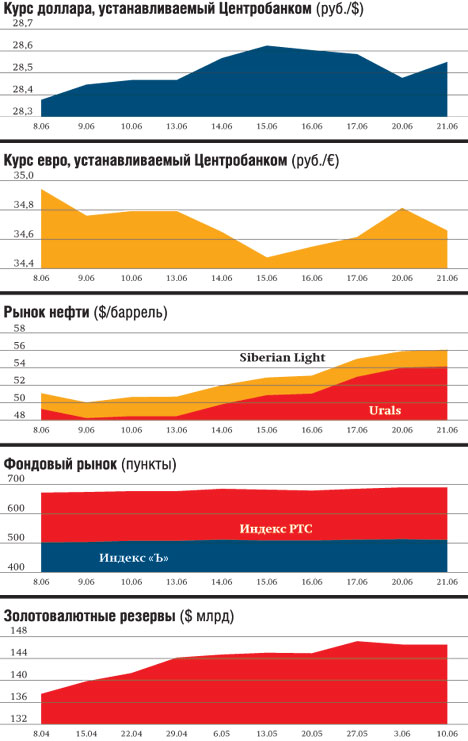 Курс доллара, устанавливаемый Центробанком (руб./$)

28,7
28,6
28,5
28,4
28,3

8.06 9.06 10.06 13.06 14.06 15.06 16.06 17.06 20.06 21.06

Курс евро, устанавливаемый Центробанком (руб./€)

35,0
34,8
34,6
34,4

8.06 9.06 10.06 13.06 14.06 15.06 16.06 17.06 20.06 21.06

Рынок нефти ($/баррель)

58
56
54
52
50
48

Siberian Light
Urals

8.06 9.06 10.06 13.06 14.06 15.06 16.06 17.06 20.06 21.06

Фондовый рынок (пункты)

700
600
500
400

Индекс РТС
Индекс «Ъ»

8.06 9.06 10.06 13.06 14.06 15.06 16.06 17.06 20.06 21.06

Золотовалютные резервы ($ млрд)

148
144
140
136
132

8.04 15.04 22.04 29.04 6.05 13.05 20.05 27.05 3.06 10.06